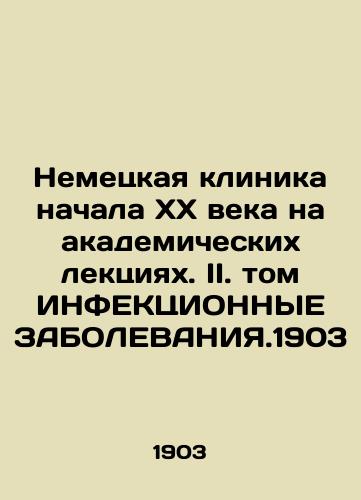 Немецкая клиника начала XX века на академических лекциях. II. том ИНФЕКЦИОННЫЕ ЗАБОЛЕВАНИЯ.1903

1903